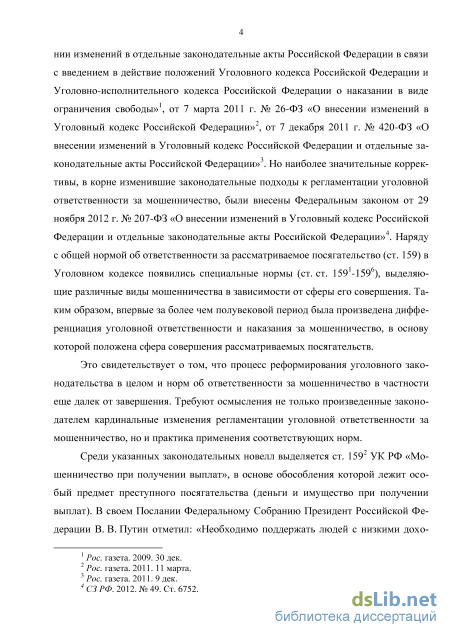 4

нии изменений в отдельные законодательные акты Российской Федерации в связи с введением в действие положений Уголовного кодекса Российской Федерации и Уголовно-исполнительного кодекса Российской Федерации о наказании в виде ограничения свободы»$^1$, от 7 марта 2011 г. № 26-ФЗ «О внесении изменений в Уголовный кодекс Российской Федерации»$^2$, от 7 декабря 2011 г. № 420-ФЗ «О внесении изменений в Уголовный кодекс Российской Федерации и отдельные законодательные акты Российской Федерации»$^3$. Но наиболее значительные коррективы, в корне изменившие законодательные подходы к регламентации уголовной ответственности за мошенничество, были внесены Федеральным законом от 29 ноября 2012 г. № 207-ФЗ «О внесении изменений в Уголовный кодекс Российской Федерации и отдельные законодательные акты Российской Федерации»$^4$. Наряду с общей нормой об ответственности за рассматриваемое посягательство (ст. 159) в Уголовном кодексе появились специальные нормы (ст. ст. $159^1$-$159^6$), выделяющие различные виды мошенничества в зависимости от сферы его совершения. Таким образом, впервые за более чем полувековой период была произведена дифференциация уголовной ответственности и наказания за мошенничество, в основу которой положена сфера совершения рассматриваемых посягательств.

Это свидетельствует о том, что процесс реформирования уголовного законодательства в целом и норм об ответственности за мошенничество в частности еще далек от завершения. Требуют осмысления не только произведенные законодателем кардинальные изменения регламентации уголовной ответственности за мошенничество, но и практика применения соответствующих норм.

Среди указанных законодательных новелл выделяется ст. $159^2$ УК РФ «Мошенничество при получении выплат», в основе обособления которой лежит особый предмет преступного посягательства (деньги и имущество при получении выплат). В своем Послании Федеральному Собранию Президент Российской Федерации В. В. Путин отметил: «Необходимо поддержать людей с низкими дохо-

$^1$ Рос. газета. 2009. 30 дек.
$^2$ Рос. газета. 2011. 11 марта.
$^3$ Рос. газета. 2011. 9 дек.
$^4$ СЗ РФ. 2012. № 49. Ст. 6752.

dsLib.net
библиотека диссертаций